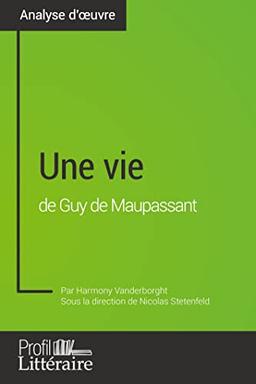 Analyse d'œuvre

Une vie
de Guy de Maupassant

Par Harmony Vanderborght
Sous la direction de Nicolas Stetenfeld

Profil
Littéraire